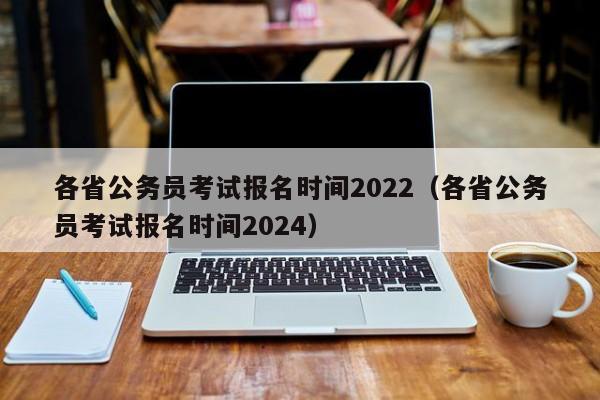 各省公务员考试报名时间2022（各省公务员考试报名时间2024）